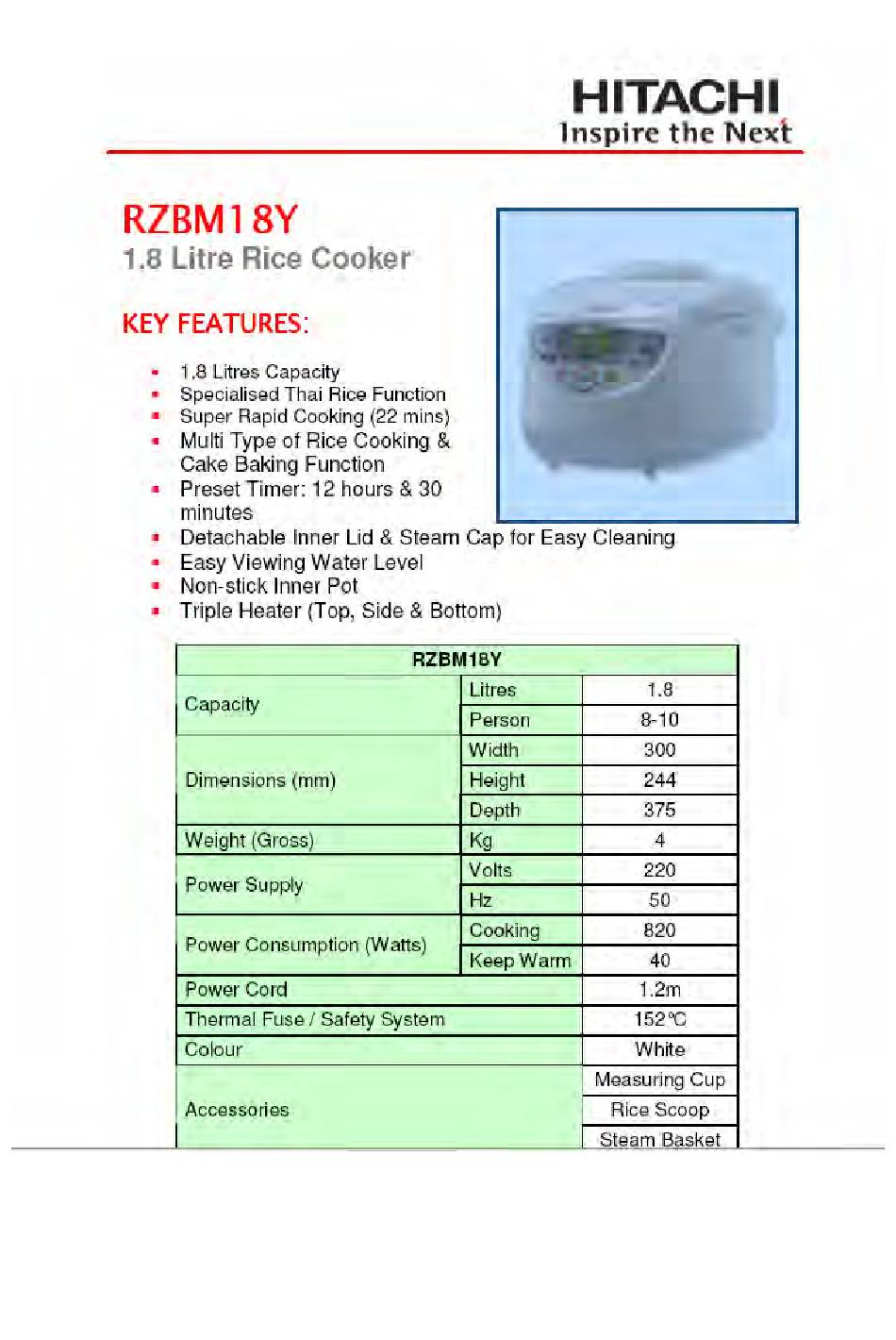 HITACHI
Inspire the Next

RZBM18Y
1.8 Litre Rice Cooker

KEY FEATURES:

- 1.8 Litres Capacity
- Specialised Thai Rice Function
- Super Rapid Cooking (22 mins)
- Multi Type of Rice Cooking & Cake Baking Function
- Preset Timer: 12 hours & 30 minutes
- Detachable Inner Lid & Steam Cap for Easy Cleaning
- Easy Viewing Water Level
- Non-stick Inner Pot
- Triple Heater (Top, Side & Bottom)

| RZBM18Y | | |
|---|---|---|
| Capacity | Litres | 1.8 |
| | Person | 8-10 |
| Dimensions (mm) | Width | 300 |
| | Height | 244 |
| | Depth | 375 |
| Weight (Gross) | Kg | 4 |
| Power Supply | Volts | 220 |
| | Hz | 50 |
| Power Consumption (Watts) | Cooking | 820 |
| | Keep Warm | 40 |
| Power Cord | | 1.2m |
| Thermal Fuse / Safety System | | 152°C |
| Colour | | White |
| Accessories | | Measuring Cup |
| | | Rice Scoop |
| | | Steam Basket |